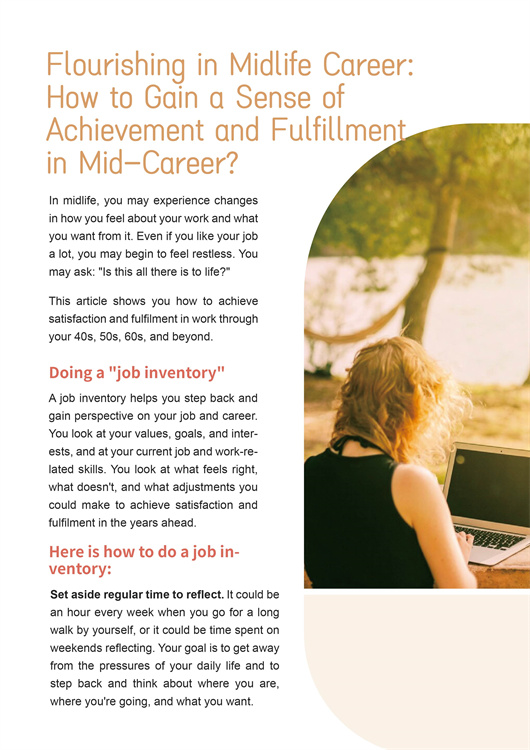 Flourishing in Midlife Career: How to Gain a Sense of Achievement and Fulfillment in Mid-Career?

In midlife, you may experience changes in how you feel about your work and what you want from it. Even if you like your job a lot, you may begin to feel restless. You may ask: "Is this all there is to life?"

This article shows you how to achieve satisfaction and fulfilment in work through your 40s, 50s, 60s, and beyond.

Doing a "job inventory"

A job inventory helps you step back and gain perspective on your job and career. You look at your values, goals, and interests, and at your current job and work-related skills. You look at what feels right, what doesn't, and what adjustments you could make to achieve satisfaction and fulfilment in the years ahead.

Here is how to do a job inventory:

Set aside regular time to reflect. It could be an hour every week when you go for a long walk by yourself, or it could be time spent on weekends reflecting. Your goal is to get away from the pressures of your daily life and to step back and think about where you are, where you're going, and what you want.